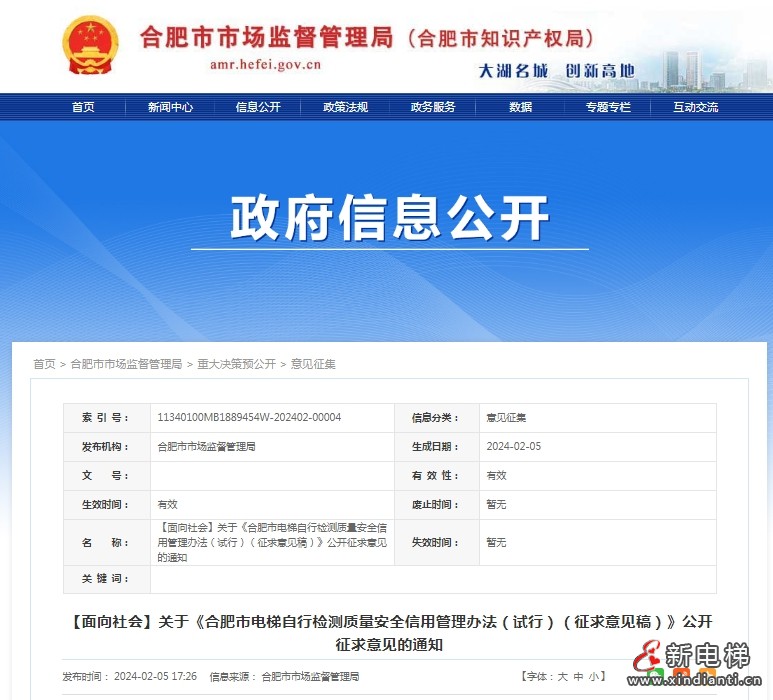 合肥市市场监督管理局（合肥市知识产权局）
amr.hefei.gov.cn
大湖名城 创新高地

首页 新闻中心 信息公开 政策法规 政务服务 数据 专题专栏 互动交流

政府信息公开

首页 > 合肥市市场监督管理局 > 重大决策预公开 > 意见征集

| 索 引 号： | 11340100MB1889454W-202402-00004 | 信息分类： | 意见征集 |
|---|---|---|---|
| 发布机构： | 合肥市市场监督管理局 | 生成日期： | 2024-02-05 |
| 文 号： | | 有 效 性： | 有效 |
| 生效时间： | 有效 | 废止时间： | 暂无 |
| 名 称： | 【面向社会】关于《合肥市电梯自行检测质量安全信用管理办法（试行）（征求意见稿）》公开征求意见的通知 | 失效时间： | 暂无 |
| 关 键 词： | | | |

【面向社会】关于《合肥市电梯自行检测质量安全信用管理办法（试行）（征求意见稿）》公开征求意见的通知

发布时间： 2024-02-05 17:26 信息来源： 合肥市市场监督管理局 【字体：大 中 小】

新电梯
www.xindianti.cn